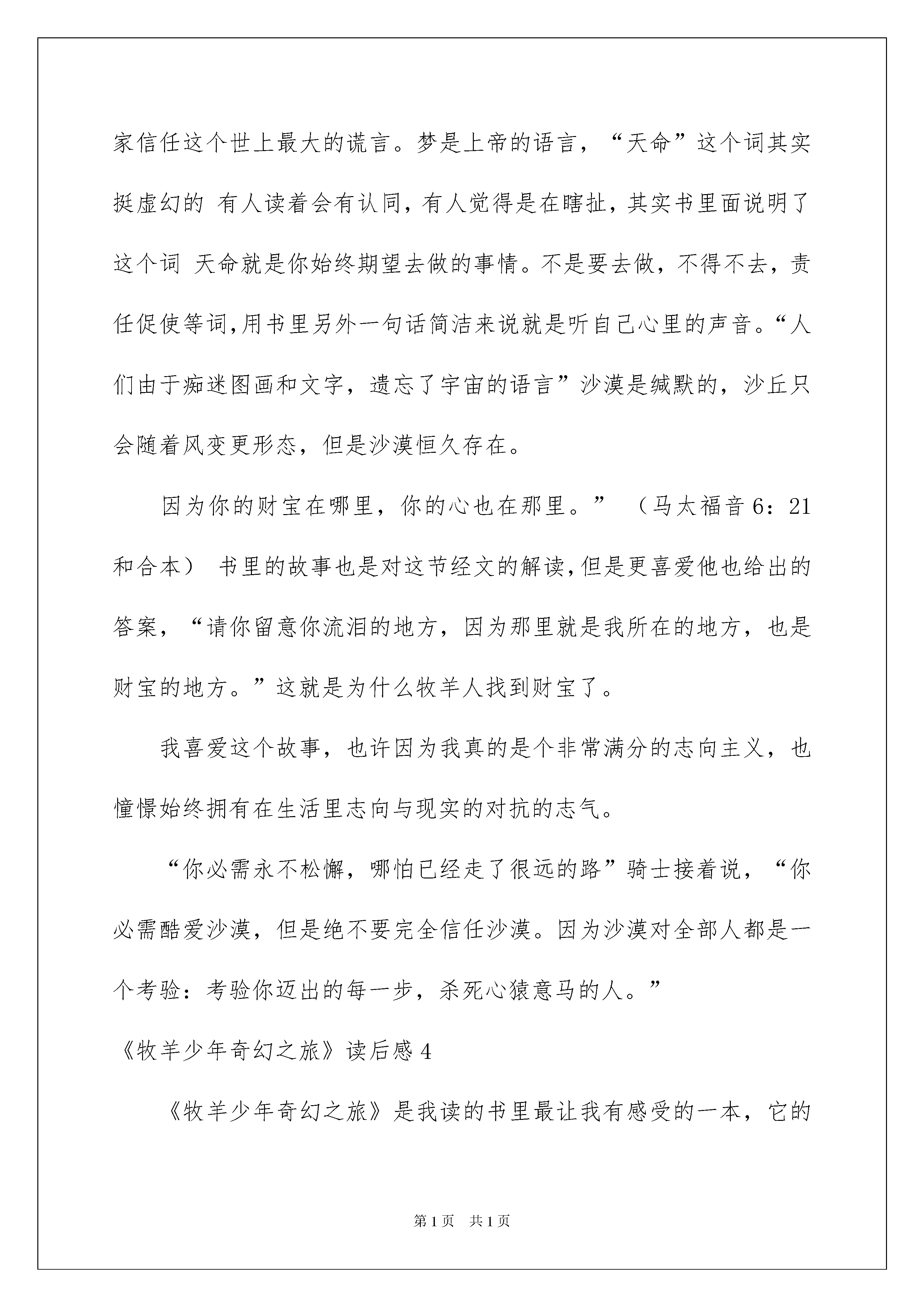 家信任这个世上最大的谎言。梦是上帝的语言，“天命”这个词其实挺虚幻的 有人读着会有认同，有人觉得是在瞎扯，其实书里面说明了这个词 天命就是你始终期望去做的事情。不是要去做，不得不去，责任促使等词,用书里另外一句话简洁来说就是听自己心里的声音。“人们由于痴迷图画和文字，遗忘了宇宙的语言”沙漠是缄默的，沙丘只会随着风变更形态，但是沙漠恒久存在。

因为你的财宝在哪里，你的心也在那里。”（马太福音 6：21 和合本） 书里的故事也是对这节经文的解读,但是更喜爱他也给出的答案，“请你留意你流泪的地方，因为那里就是我所在的地方，也是财宝的地方。”这就是为什么牧羊人找到财宝了。

我喜爱这个故事，也许因为我真的是个非常满分的志向主义，也憧憬始终拥有在生活里志向与现实的对抗的志气。

“你必需永不松懈，哪怕已经走了很远的路”骑士接着说，“你必需酷爱沙漠，但是绝不要完全信任沙漠。因为沙漠对全部人都是一个考验：考验你迈出的每一步，杀死心猿意马的人。”

《牧羊少年奇幻之旅》读后感 4

《牧羊少年奇幻之旅》是我读的书里最让我有感受的一本，它的

第 1 页 共 1 页